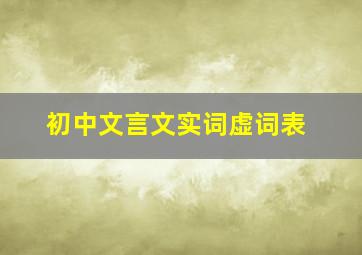 初中文言文实词虚词表